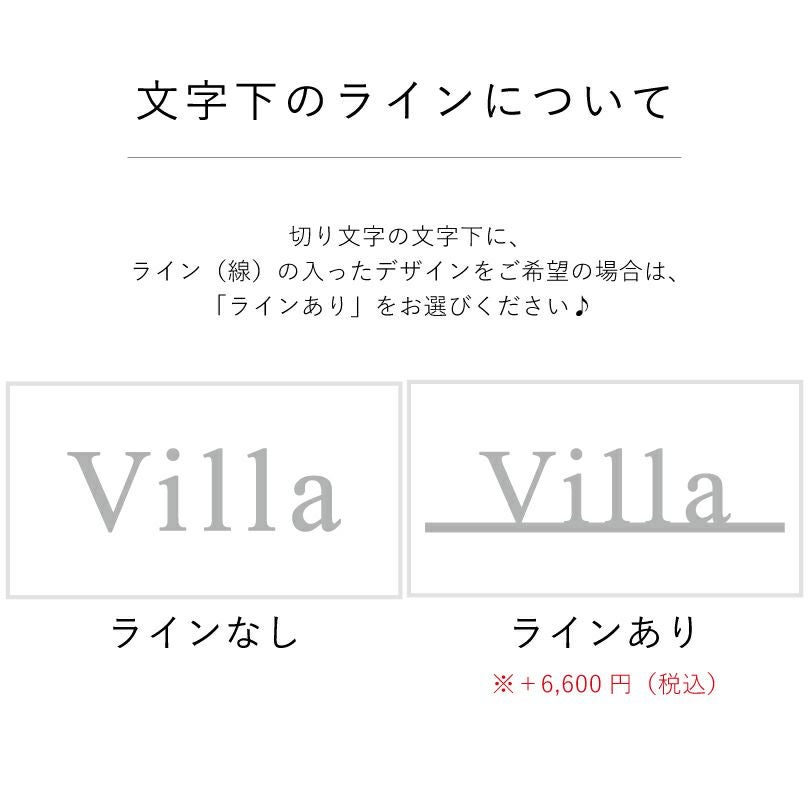 文字下のラインについて

切り文字の文字下に、
ライン（線）の入ったデザインをご希望の場合は、
「ラインあり」をお選びください♪

Villa

ラインなし

Villa

ラインあり

※＋6,600 円（税込）